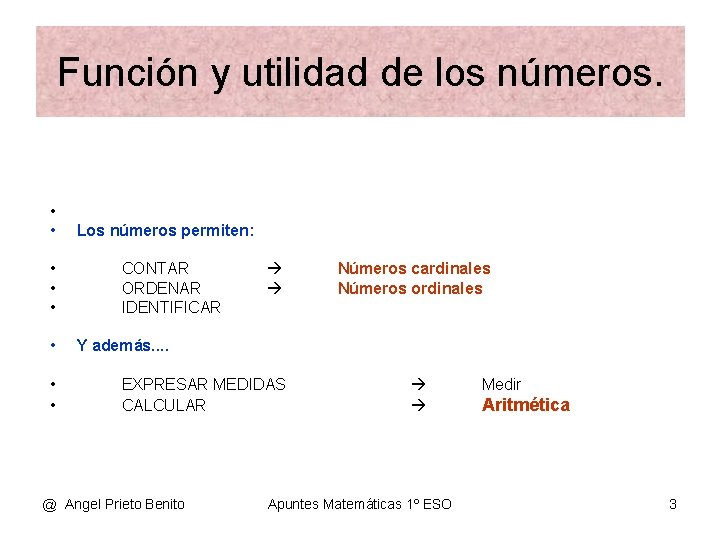 Función y utilidad de los números.

•
• Los números permiten:

• CONTAR → Números cardinales
• ORDENAR → Números ordinales
• IDENTIFICAR

• Y además....

• EXPRESAR MEDIDAS → Medir
• CALCULAR → Aritmética

@ Angel Prieto Benito Apuntes Matemáticas 1º ESO 3